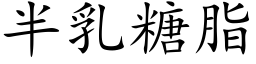 半乳糖脂